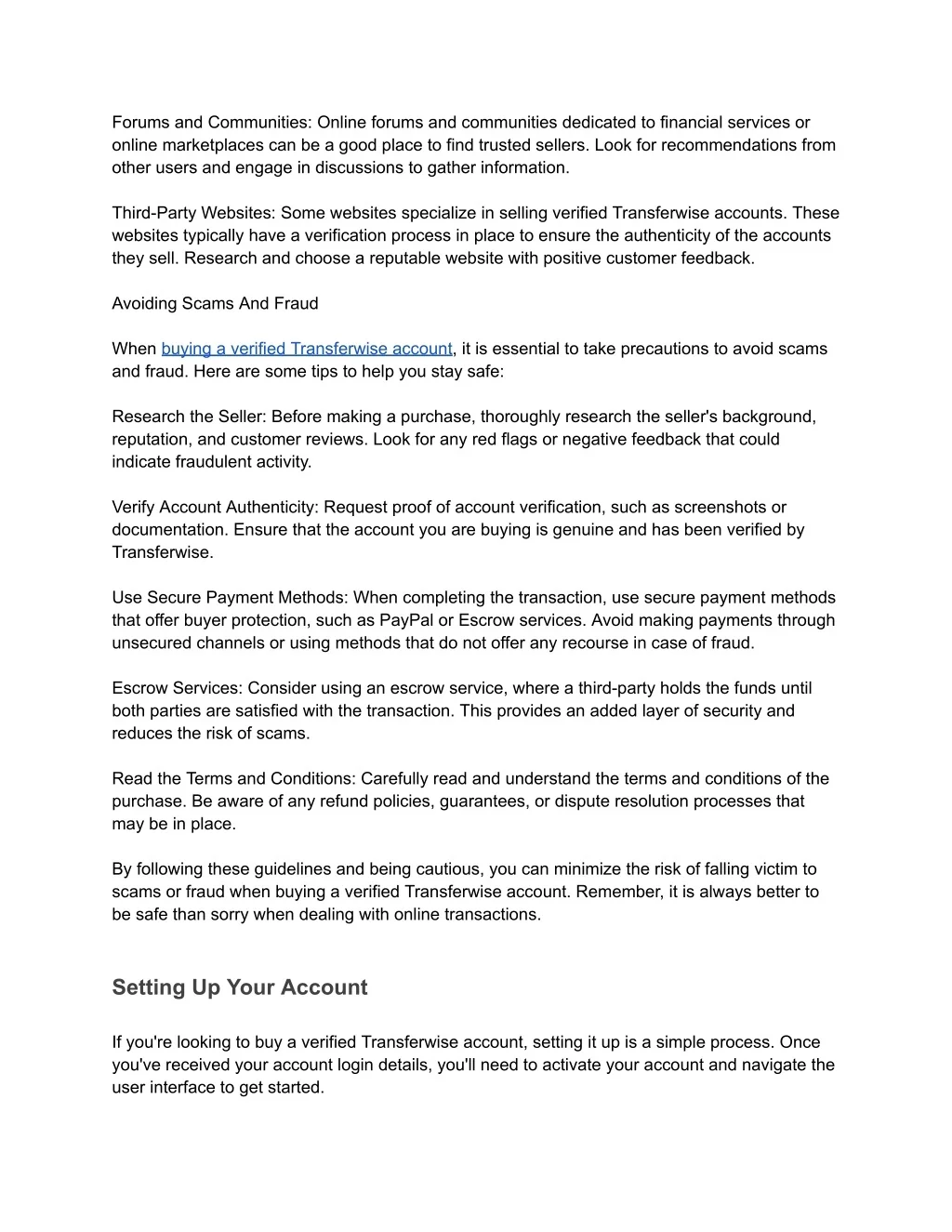 Forums and Communities: Online forums and communities dedicated to financial services or online marketplaces can be a good place to find trusted sellers. Look for recommendations from other users and engage in discussions to gather information.

Third-Party Websites: Some websites specialize in selling verified Transferwise accounts. These websites typically have a verification process in place to ensure the authenticity of the accounts they sell. Research and choose a reputable website with positive customer feedback.

Avoiding Scams And Fraud

When buying a verified Transferwise account, it is essential to take precautions to avoid scams and fraud. Here are some tips to help you stay safe:

Research the Seller: Before making a purchase, thoroughly research the seller's background, reputation, and customer reviews. Look for any red flags or negative feedback that could indicate fraudulent activity.

Verify Account Authenticity: Request proof of account verification, such as screenshots or documentation. Ensure that the account you are buying is genuine and has been verified by Transferwise.

Use Secure Payment Methods: When completing the transaction, use secure payment methods that offer buyer protection, such as PayPal or Escrow services. Avoid making payments through unsecured channels or using methods that do not offer any recourse in case of fraud.

Escrow Services: Consider using an escrow service, where a third-party holds the funds until both parties are satisfied with the transaction. This provides an added layer of security and reduces the risk of scams.

Read the Terms and Conditions: Carefully read and understand the terms and conditions of the purchase. Be aware of any refund policies, guarantees, or dispute resolution processes that may be in place.

By following these guidelines and being cautious, you can minimize the risk of falling victim to scams or fraud when buying a verified Transferwise account. Remember, it is always better to be safe than sorry when dealing with online transactions.

Setting Up Your Account

If you're looking to buy a verified Transferwise account, setting it up is a simple process. Once you've received your account login details, you'll need to activate your account and navigate the user interface to get started.